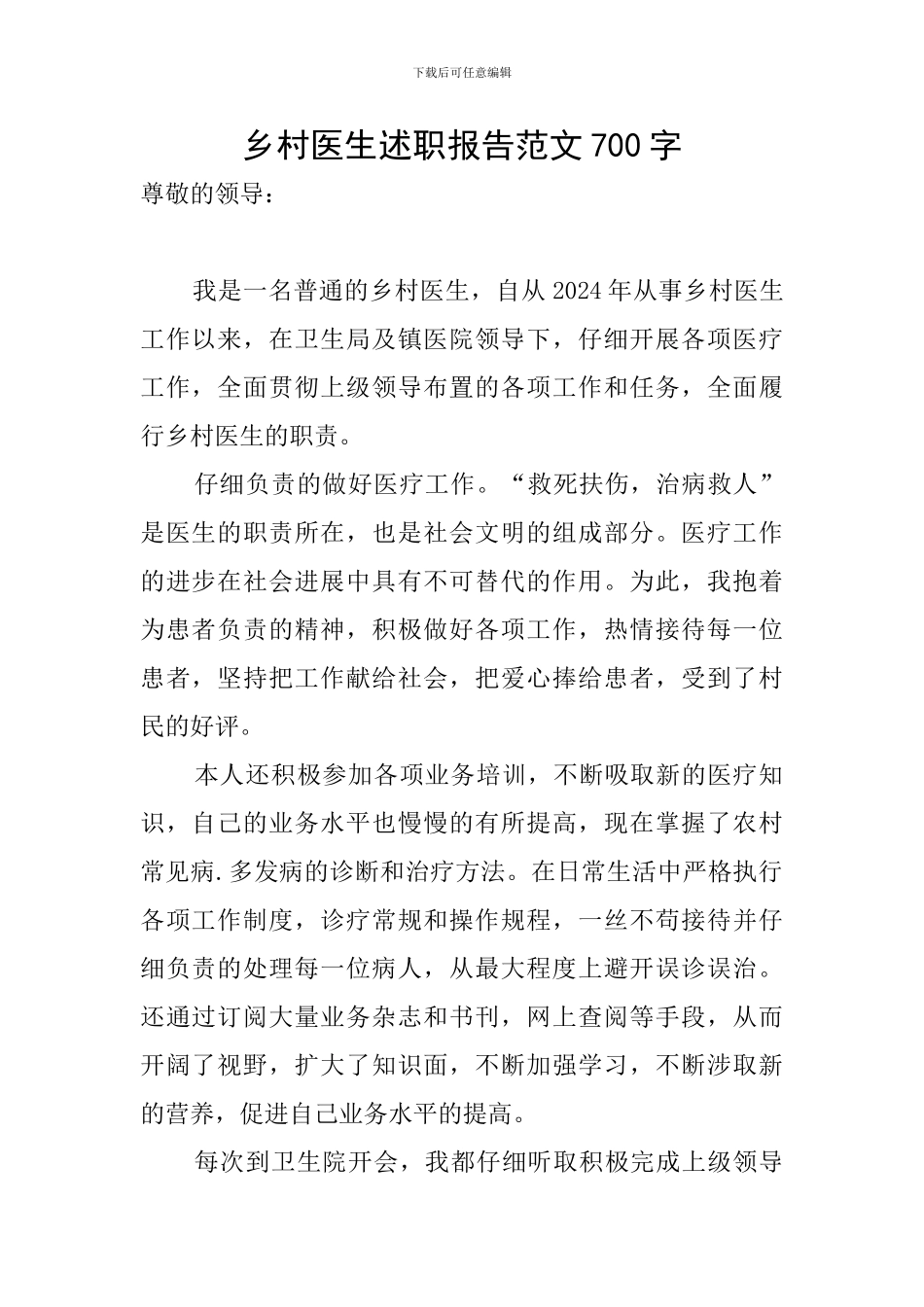 下载后可任意编辑

乡村医生述职报告范文 700 字

尊敬的领导：

我是一名普通的乡村医生，自从 2024 年从事乡村医生工作以来，在卫生局及镇医院领导下，仔细开展各项医疗工作，全面贯彻上级领导布置的各项工作和任务，全面履行乡村医生的职责。

仔细负责的做好医疗工作。“救死扶伤，治病救人”是医生的职责所在，也是社会文明的组成部分。医疗工作的进步在社会进展中具有不可替代的作用。为此，我抱着为患者负责的精神，积极做好各项工作，热情接待每一位患者，坚持把工作献给社会，把爱心捧给患者，受到了村民的好评。

本人还积极参加各项业务培训，不断吸取新的医疗知识，自己的业务水平也慢慢的有所提高，现在掌握了农村常见病.多发病的诊断和治疗方法。在日常生活中严格执行各项工作制度，诊疗常规和操作规程，一丝不苟接待并仔细负责的处理每一位病人，从最大程度上避开误诊误治。还通过订阅大量业务杂志和书刊，网上查阅等手段，从而开阔了视野，扩大了知识面，不断加强学习，不断涉取新的营养，促进自己业务水平的提高。

每次到卫生院开会，我都仔细听取积极完成上级领导